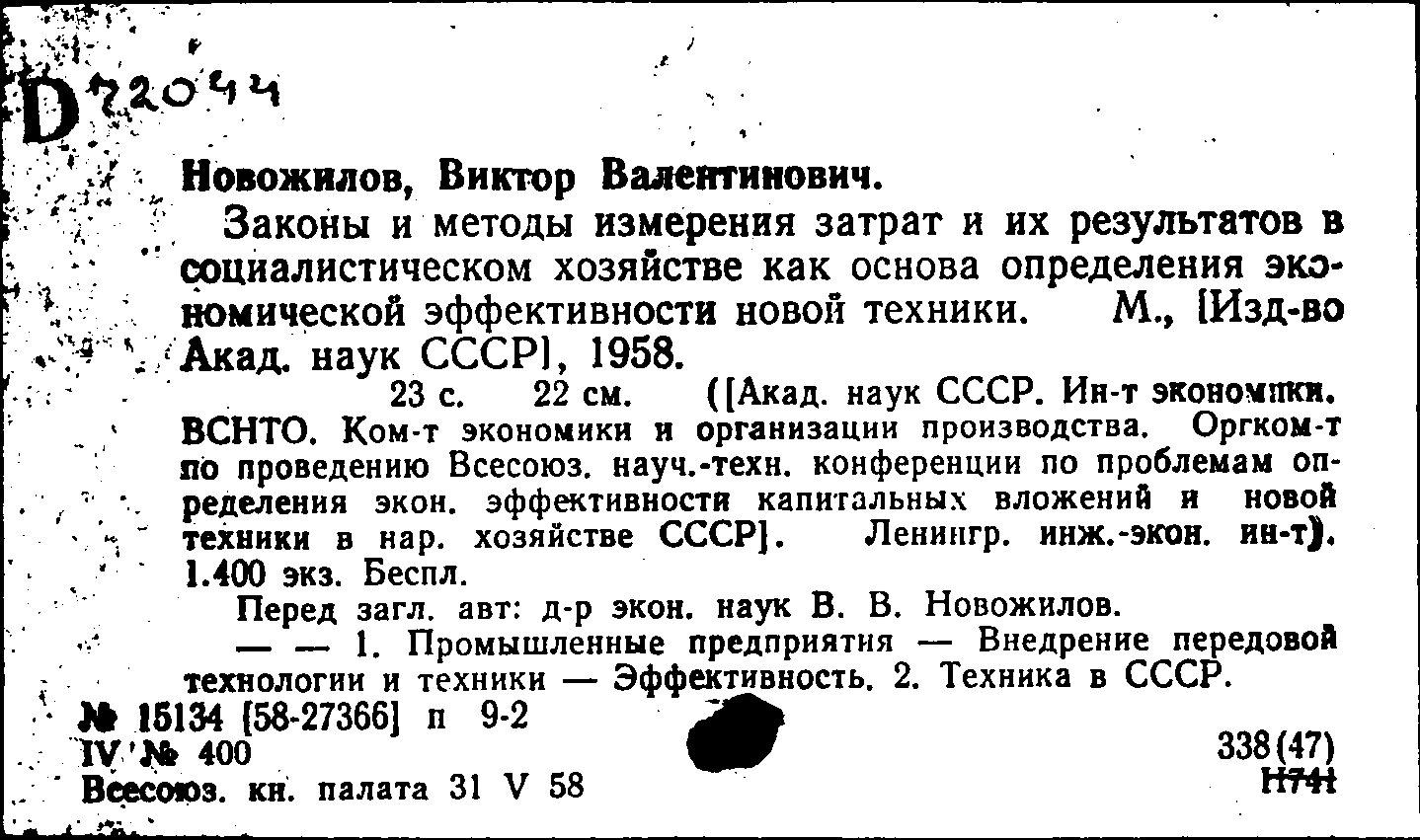 D 72044

Новожилов, Виктор Валентинович.

Законы и методы измерения затрат и их результатов в социалистическом хозяйстве как основа определения экономической эффективности новой техники. М., [Изд-во Акад. наук СССР], 1958.

23 с. 22 см. ([Акад. наук СССР. Ин-т экономики. ВСНТО. Ком-т экономики и организации производства. Оргком-т по проведению Всесоюз. науч.-техн. конференции по проблемам определения экон. эффективности капитальных вложений и новой техники в нар. хозяйстве СССР]. Ленингр. инж.-экон. ин-т). 1.400 экз. Беспл.

Перед загл. авт: д-р экон. наук В. В. Новожилов.

— — 1. Промышленные предприятия — Внедрение передовой технологии и техники — Эффективность. 2. Техника в СССР.

№ 15134 [58-27366] п 9-2

IV № 400

Всесоюз. кн. палата 31 V 58

338(47)
Н741